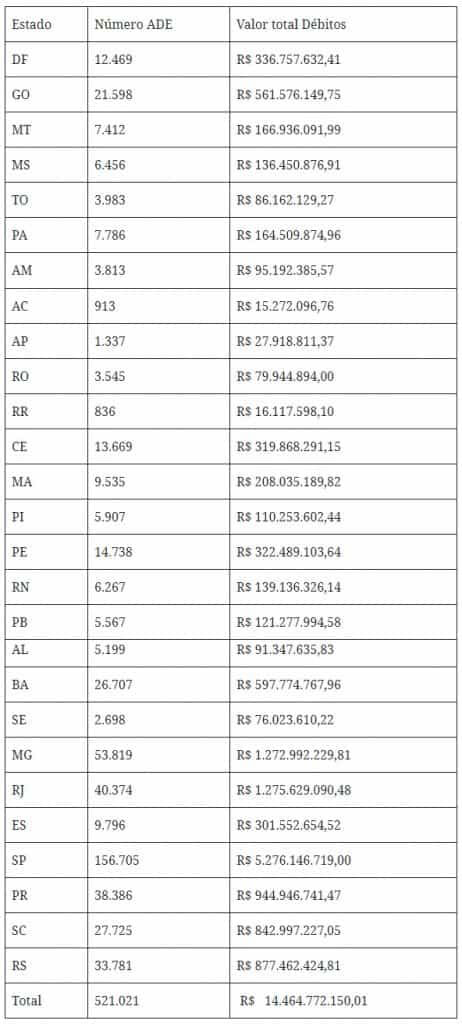 | Estado | Número ADE | Valor total Débitos |
|---|---|---|
| DF | 12.469 | R$ 336.757.632,41 |
| GO | 21.598 | R$ 561.576.149,75 |
| MT | 7.412 | R$ 166.936.091,99 |
| MS | 6.456 | R$ 136.450.876,91 |
| TO | 3.983 | R$ 86.162.129,27 |
| PA | 7.786 | R$ 164.509.874,96 |
| AM | 3.813 | R$ 95.192.385,57 |
| AC | 913 | R$ 15.272.096,76 |
| AP | 1.337 | R$ 27.918.811,37 |
| RO | 3.545 | R$ 79.944.894,00 |
| RR | 836 | R$ 16.117.598,10 |
| CE | 13.669 | R$ 319.868.291,15 |
| MA | 9.535 | R$ 208.035.189,82 |
| PI | 5.907 | R$ 110.253.602,44 |
| PE | 14.738 | R$ 322.489.103,64 |
| RN | 6.267 | R$ 139.136.326,14 |
| PB | 5.567 | R$ 121.277.994,58 |
| AL | 5.199 | R$ 91.347.635,83 |
| BA | 26.707 | R$ 597.774.767,96 |
| SE | 2.698 | R$ 76.023.610,22 |
| MG | 53.819 | R$ 1.272.992.229,81 |
| RJ | 40.374 | R$ 1.275.629.090,48 |
| ES | 9.796 | R$ 301.552.654,52 |
| SP | 156.705 | R$ 5.276.146.719,00 |
| PR | 38.386 | R$ 944.946.741,47 |
| SC | 27.725 | R$ 842.997.227,05 |
| RS | 33.781 | R$ 877.462.424,81 |
| Total | 521.021 | R$ 14.464.772.150,01 |